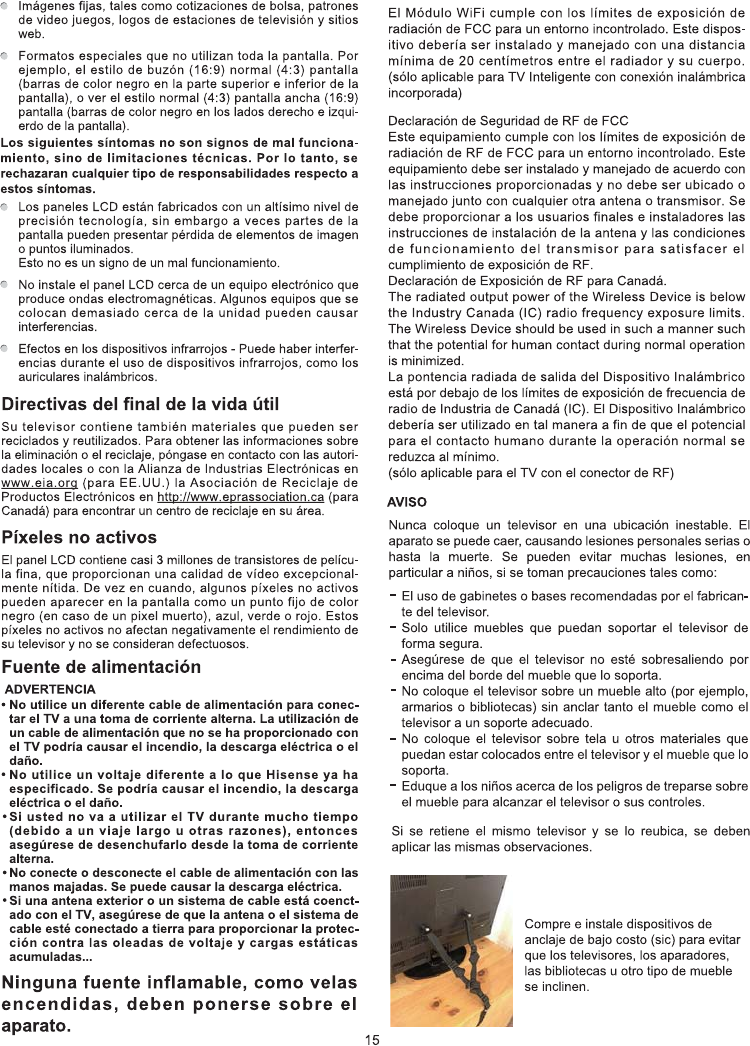 Imágenes fijas, tales como cotizaciones de bolsa, patrones de video juegos, logos de estaciones de televisión y sitios web.

Formatos especiales que no utilizan toda la pantalla. Por ejemplo, el estilo de buzón (16:9) normal (4:3) pantalla (barras de color negro en la parte superior e inferior de la pantalla), o ver el estilo normal (4:3) pantalla ancha (16:9) pantalla (barras de color negro en los lados derecho e izquierdo de la pantalla).

Los siguientes síntomas no son signos de mal funcionamiento, sino de limitaciones técnicas. Por lo tanto, se rechazaran cualquier tipo de responsabilidades respecto a estos síntomas.

Los paneles LCD están fabricados con un altísimo nivel de precisión tecnología, sin embargo a veces partes de la pantalla pueden presentar pérdida de elementos de imagen o puntos iluminados.
Esto no es un signo de un mal funcionamiento.

No instale el panel LCD cerca de un equipo electrónico que produce ondas electromagnéticas. Algunos equipos que se colocan demasiado cerca de la unidad pueden causar interferencias.

Efectos en los dispositivos infrarrojos - Puede haber interferencias durante el uso de dispositivos infrarrojos, como los auriculares inalámbricos.

Directivas del final de la vida útil

Su televisor contiene también materiales que pueden ser reciclados y reutilizados. Para obtener las informaciones sobre la eliminación o el reciclaje, póngase en contacto con las autoridades locales o con la Alianza de Industrias Electrónicas en www.eia.org (para EE.UU.) la Asociación de Reciclaje de Productos Electrónicos en http://www.eprassociation.ca (para Canadá) para encontrar un centro de reciclaje en su área.

Píxeles no activos

El panel LCD contiene casi 3 millones de transistores de película fina, que proporcionan una calidad de vídeo excepcionalmente nítida. De vez en cuando, algunos píxeles no activos pueden aparecer en la pantalla como un punto fijo de color negro (en caso de un píxel muerto), azul, verde o rojo. Estos píxeles no activos no afectan negativamente el rendimiento de su televisor y no se consideran defectuosos.

Fuente de alimentación

ADVERTENCIA
• No utilice un diferente cable de alimentación para conectar el TV a una toma de corriente alterna. La utilización de un cable de alimentación que no se ha proporcionado con el TV podría causar el incendio, la descarga eléctrica o el daño.
• No utilice un voltaje diferente a lo que Hisense ya ha especificado. Se podría causar el incendio, la descarga eléctrica o el daño.
• Si usted no va a utilizar el TV durante mucho tiempo (debido a un viaje largo u otras razones), entonces asegúrese de desenchufarlo desde la toma de corriente alterna.
• No conecte o desconecte el cable de alimentación con las manos majadas. Se puede causar la descarga eléctrica.
• Si una antena exterior o un sistema de cable está coenctado con el TV, asegúrese de que la antena o el sistema de cable esté conectado a tierra para proporcionar la protección contra las oleadas de voltaje y cargas estáticas acumuladas...

Ninguna fuente inflamable, como velas encendidas, deben ponerse sobre el aparato.

El Módulo WiFi cumple con los límites de exposición de radiación de FCC para un entorno incontrolado. Este dispositivo debería ser instalado y manejado con una distancia mínima de 20 centímetros entre el radiador y su cuerpo. (sólo aplicable para TV Inteligente con conexión inalámbrica incorporada)

Declaración de Seguridad de RF de FCC
Este equipamiento cumple con los límites de exposición de radiación de RF de FCC para un entorno incontrolado. Este equipamiento debe ser instalado y manejado de acuerdo con las instrucciones proporcionadas y no debe ser ubicado o manejado junto con cualquier otra antena o transmisor. Se debe proporcionar a los usuarios finales e instaladores las instrucciones de instalación de la antena y las condiciones de funcionamiento del transmisor para satisfacer el cumplimiento de exposición de RF.
Declaración de Exposición de RF para Canadá.
The radiated output power of the Wireless Device is below the Industry Canada (IC) radio frequency exposure limits. The Wireless Device should be used in such a manner such that the potential for human contact during normal operation is minimized.
La pontencia radiada de salida del Dispositivo Inalámbrico está por debajo de los límites de exposición de frecuencia de radio de Industria de Canadá (IC). El Dispositivo Inalámbrico debería ser utilizado en tal manera a fin de que el potencial para el contacto humano durante la operación normal se reduzca al mínimo.
(sólo aplicable para el TV con el conector de RF)

AVISO

Nunca coloque un televisor en una ubicación inestable. El aparato se puede caer, causando lesiones personales serias o hasta la muerte. Se pueden evitar muchas lesiones, en particular a niños, si se toman precauciones tales como:

- El uso de gabinetes o bases recomendadas por el fabricante del televisor.
- Solo utilice muebles que puedan soportar el televisor de forma segura.
- Asegúrese de que el televisor no esté sobresaliendo por encima del borde del mueble que lo soporta.
- No coloque el televisor sobre un mueble alto (por ejemplo, armarios o bibliotecas) sin anclar tanto el mueble como el televisor a un soporte adecuado.
- No coloque el televisor sobre tela u otros materiales que puedan estar colocados entre el televisor y el mueble que lo soporta.
- Eduque a los niños acerca de los peligros de treparse sobre el mueble para alcanzar el televisor o sus controles.

Si se retiene el mismo televisor y se lo reubica, se deben aplicar las mismas observaciones.

Compre e instale dispositivos de anclaje de bajo costo (sic) para evitar que los televisores, los aparadores, las bibliotecas u otro tipo de mueble se inclinen.

15